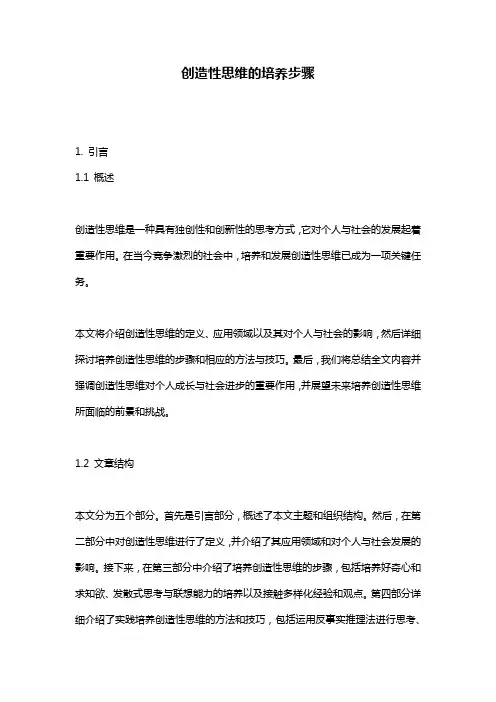 创造性思维的培养步骤

1. 引言

1.1 概述

创造性思维是一种具有独创性和创新性的思考方式，它对个人与社会的发展起着重要作用。在当今竞争激烈的社会中，培养和发展创造性思维已成为一项关键任务。

本文将介绍创造性思维的定义、应用领域以及其对个人与社会的影响，然后详细探讨培养创造性思维的步骤和相应的方法与技巧。最后，我们将总结全文内容并强调创造性思维对个人成长与社会进步的重要作用，并展望未来培养创造性思维所面临的前景和挑战。

1.2 文章结构

本文分为五个部分。首先是引言部分，概述了本文主题和组织结构。然后，在第二部分中对创造性思维进行了定义，并介绍了其应用领域和对个人与社会发展的影响。接下来，在第三部分中介绍了培养创造性思维的步骤，包括培养好奇心和求知欲、发散式思考与联想能力的培养以及接触多样化经验和观点。第四部分详细介绍了实践培养创造性思维的方法和技巧，包括运用反事实推理法进行思考、